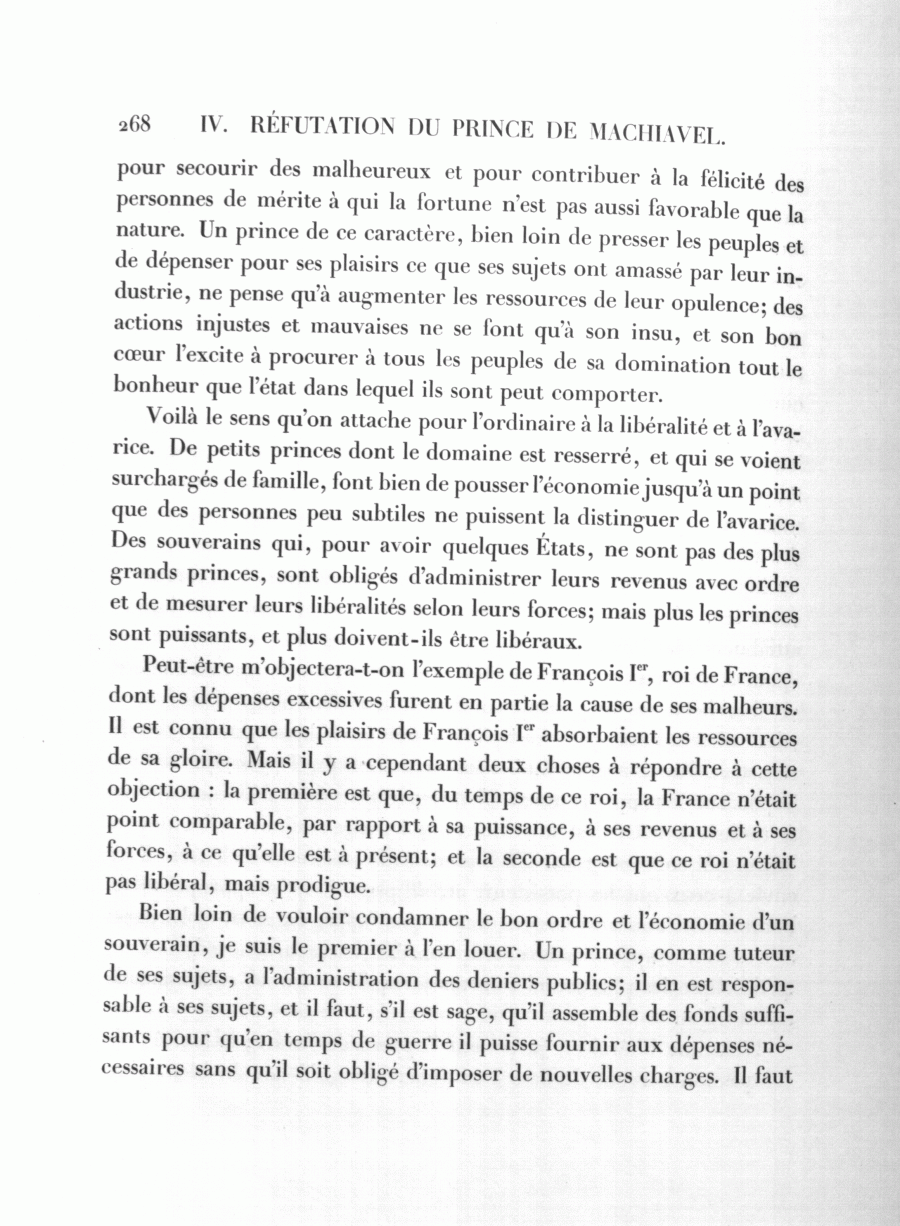 268 IV. RÉFUTATION DU PRINCE DE MACHIAVEL.

pour secourir des malheureux et pour contribuer à la félicité des personnes de mérite à qui la fortune n'est pas aussi favorable que la nature. Un prince de ce caractère, bien loin de presser les peuples et de dépenser pour ses plaisirs ce que ses sujets ont amassé par leur industrie, ne pense qu'à augmenter les ressources de leur opulence; des actions injustes et mauvaises ne se font qu'à son insu, et son bon cœur l'excite à procurer à tous les peuples de sa domination tout le bonheur que l'état dans lequel ils sont peut comporter.

Voilà le sens qu'on attache pour l'ordinaire à la libéralité et à l'avarice. De petits princes dont le domaine est resserré, et qui se voient surchargés de famille, font bien de pousser l'économie jusqu'à un point que des personnes peu subtiles ne puissent la distinguer de l'avarice. Des souverains qui, pour avoir quelques États, ne sont pas des plus grands princes, sont obligés d'administrer leurs revenus avec ordre et de mesurer leurs libéralités selon leurs forces; mais plus les princes sont puissants, et plus doivent-ils être libéraux.

Peut-être m'objectera-t-on l'exemple de François I$^{er}$, roi de France, dont les dépenses excessives furent en partie la cause de ses malheurs. Il est connu que les plaisirs de François I$^{er}$ absorbaient les ressources de sa gloire. Mais il y a cependant deux choses à répondre à cette objection : la première est que, du temps de ce roi, la France n'était point comparable, par rapport à sa puissance, à ses revenus et à ses forces, à ce qu'elle est à présent; et la seconde est que ce roi n'était pas libéral, mais prodigue.

Bien loin de vouloir condamner le bon ordre et l'économie d'un souverain, je suis le premier à l'en louer. Un prince, comme tuteur de ses sujets, a l'administration des deniers publics; il en est responsable à ses sujets, et il faut, s'il est sage, qu'il assemble des fonds suffisants pour qu'en temps de guerre il puisse fournir aux dépenses nécessaires sans qu'il soit obligé d'imposer de nouvelles charges. Il faut